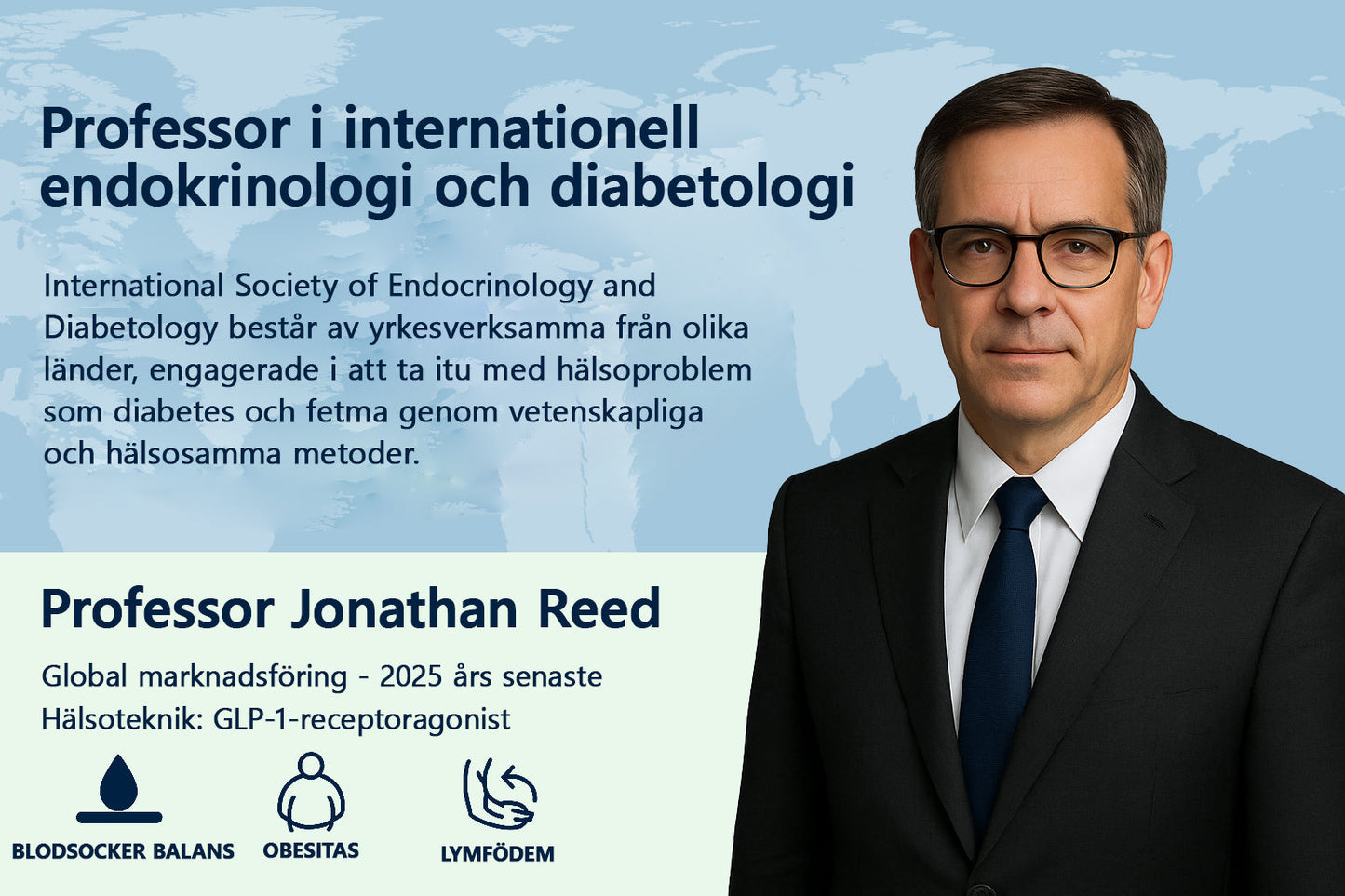 Professor i internationell endokrinologi och diabetologi

International Society of Endocrinology and Diabetology består av yrkesverksamma från olika länder, engagerade i att ta itu med hälsoproblem som diabetes och fetma genom vetenskapliga och hälsosamma metoder.

Professor Jonathan Reed

Global marknadsföring - 2025 års senaste
Hälsoteknik: GLP-1-receptoragonist

BLODSOCKER BALANS

OBESITAS

LYMFÖDEM